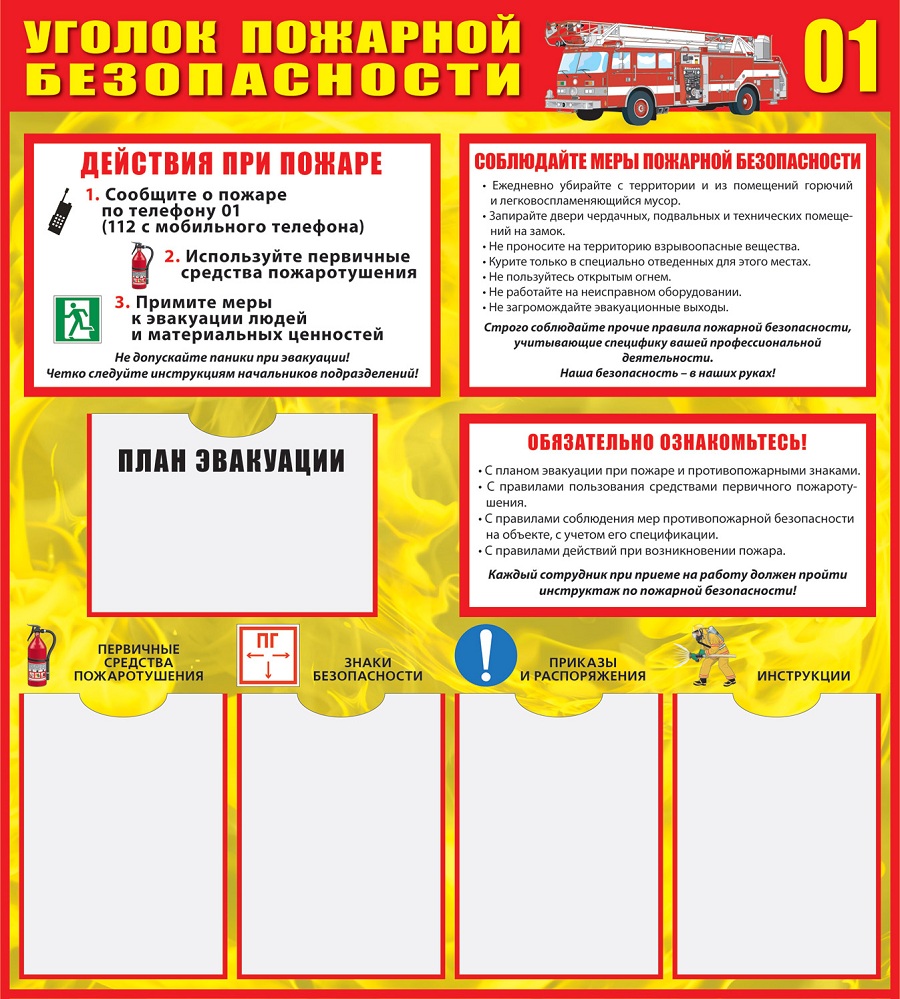 УГОЛОК ПОЖАРНОЙ БЕЗОПАСНОСТИ

01

ДЕЙСТВИЯ ПРИ ПОЖАРЕ

1. Сообщите о пожаре по телефону 01 (112 с мобильного телефона)

2. Используйте первичные средства пожаротушения

3. Примите меры к эвакуации людей и материальных ценностей

Не допускайте паники при эвакуации!
Четко следуйте инструкциям начальников подразделений!

СОБЛЮДАЙТЕ МЕРЫ ПОЖАРНОЙ БЕЗОПАСНОСТИ

• Ежедневно убирайте с территории и из помещений горючий и легковоспламеняющийся мусор.
• Запирайте двери чердачных, подвальных и технических помещений на замок.
• Не проносите на территорию взрывоопасные вещества.
• Курите только в специально отведенных для этого местах.
• Не пользуйтесь открытым огнем.
• Не работайте на неисправном оборудовании.
• Не загромождайте эвакуационные выходы.

Строго соблюдайте прочие правила пожарной безопасности, учитывающие специфику вашей профессиональной деятельности.
Наша безопасность – в наших руках!

ПЛАН ЭВАКУАЦИИ

ОБЯЗАТЕЛЬНО ОЗНАКОМЬТЕСЬ!

• С планом эвакуации при пожаре и противопожарными знаками.
• С правилами пользования средствами первичного пожаротушения.
• С правилами соблюдения мер противопожарной безопасности на объекте, с учетом его спецификации.
• С правилами действий при возникновении пожара.

Каждый сотрудник при приеме на работу должен пройти инструктаж по пожарной безопасности!

ПЕРВИЧНЫЕ СРЕДСТВА ПОЖАРОТУШЕНИЯ

ПГ

ЗНАКИ БЕЗОПАСНОСТИ

ПРИКАЗЫ И РАСПОРЯЖЕНИЯ

ИНСТРУКЦИИ